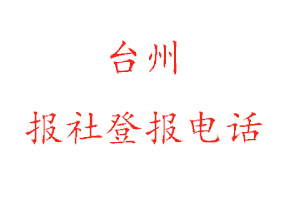 台州

报社登报电话